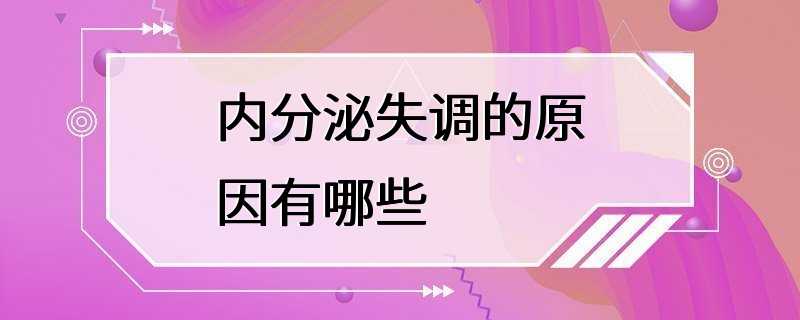 内分泌失调的原因有哪些